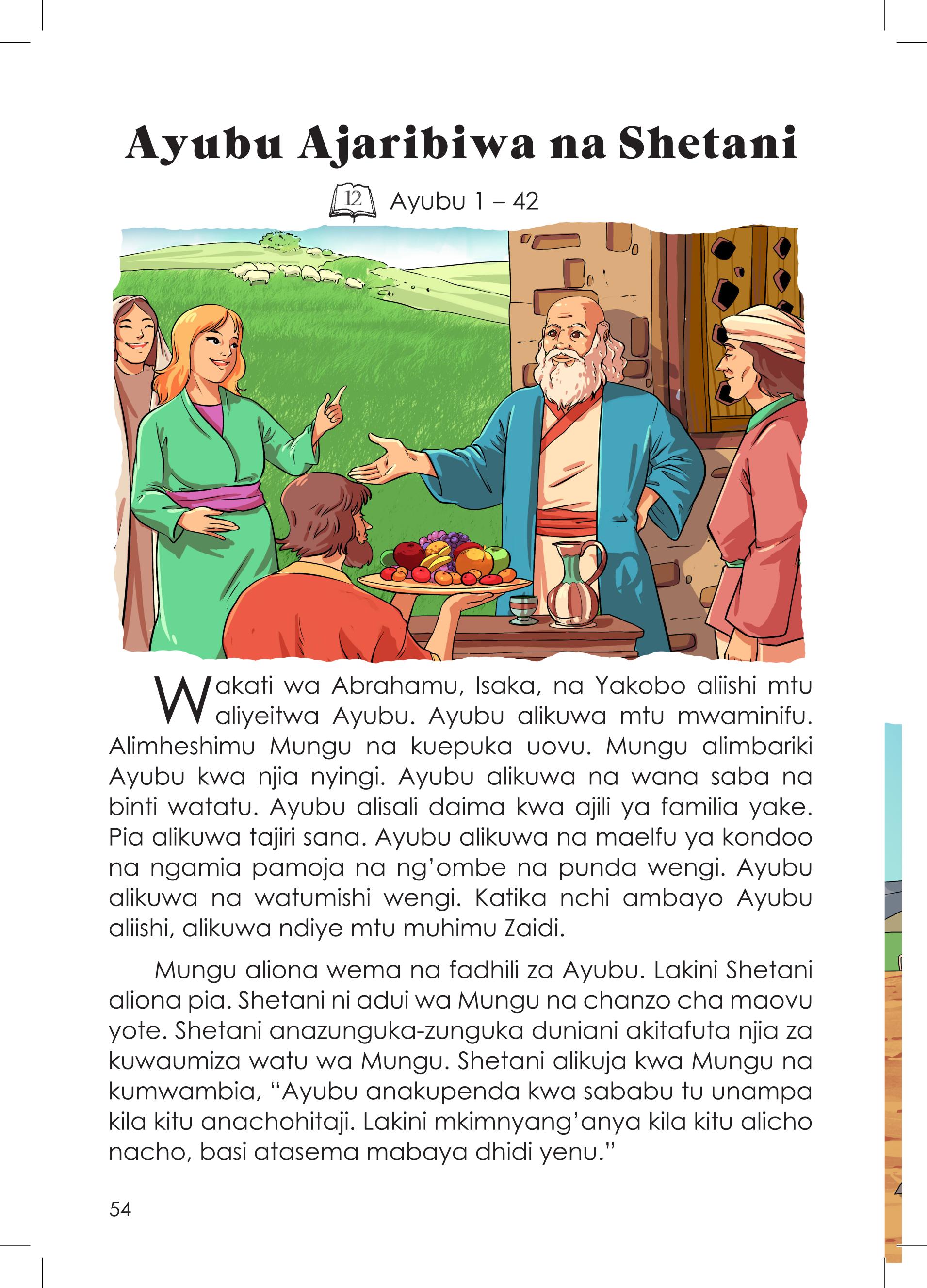 Ayubu Ajaribiwa na Shetani

12 Ayubu 1 – 42

Wakati wa Abrahamu, Isaka, na Yakobo aliishi mtu aliyeitwa Ayubu. Ayubu alikuwa mtu mwaminifu. Alimheshimu Mungu na kuepuka uovu. Mungu alimbariki Ayubu kwa njia nyingi. Ayubu alikuwa na wana saba na binti watatu. Ayubu alisali daima kwa ajili ya familia yake. Pia alikuwa tajiri sana. Ayubu alikuwa na maelfu ya kondoo na ngamia pamoja na ng'ombe na punda wengi. Ayubu alikuwa na watumishi wengi. Katika nchi ambayo Ayubu aliishi, alikuwa ndiye mtu muhimu Zaidi.

Mungu aliona wema na fadhili za Ayubu. Lakini Shetani aliona pia. Shetani ni adui wa Mungu na chanzo cha maovu yote. Shetani anazunguka-zunguka duniani akitafuta njia za kuwaumiza watu wa Mungu. Shetani alikuja kwa Mungu na kumwambia, "Ayubu anakupenda kwa sababu tu unampa kila kitu anachohitaji. Lakini mkimnyang'anya kila kitu alicho nacho, basi atasema mabaya dhidi yenu."

54